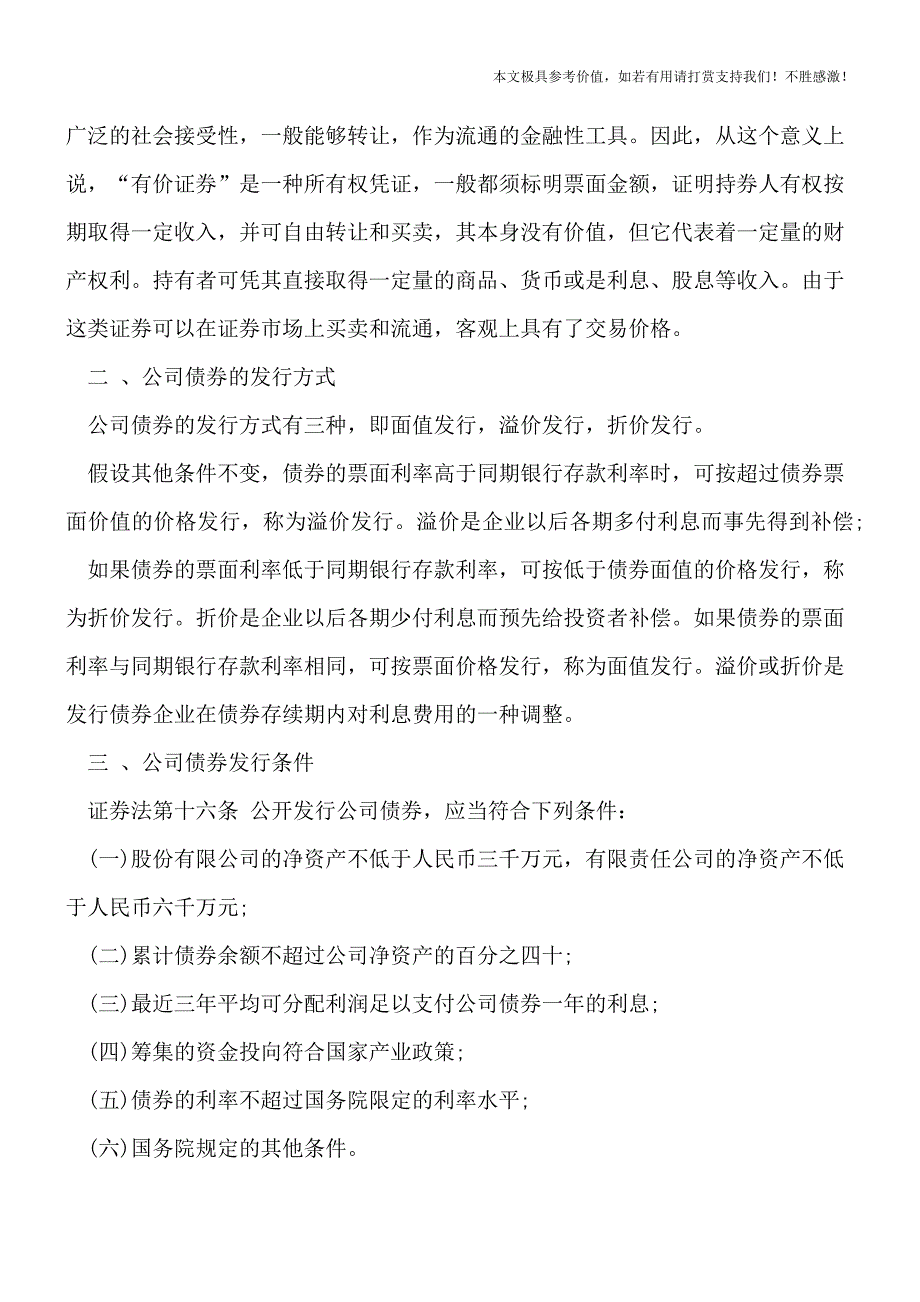 本文极具参考价值，如若有用请打赏支持我们！不胜感激！

广泛的社会接受性，一般能够转让，作为流通的金融性工具。因此，从这个意义上说，“有价证券”是一种所有权凭证，一般都须标明票面金额，证明持券人有权按期取得一定收入，并可自由转让和买卖，其本身没有价值，但它代表着一定量的财产权利。持有者可凭其直接取得一定量的商品、货币或是利息、股息等收入。由于这类证券可以在证券市场上买卖和流通，客观上具有了交易价格。

二 、公司债券的发行方式

公司债券的发行方式有三种，即面值发行，溢价发行，折价发行。

假设其他条件不变，债券的票面利率高于同期银行存款利率时，可按超过债券票面价值的价格发行，称为溢价发行。溢价是企业以后各期多付利息而事先得到补偿；

如果债券的票面利率低于同期银行存款利率，可按低于债券面值的价格发行，称为折价发行。折价是企业以后各期少付利息而预先给投资者补偿。如果债券的票面利率与同期银行存款利率相同，可按票面价格发行，称为面值发行。溢价或折价是发行债券企业在债券存续期内对利息费用的一种调整。

三 、公司债券发行条件

证券法第十六条 公开发行公司债券，应当符合下列条件：

(一)股份有限公司的净资产不低于人民币三千万元，有限责任公司的净资产不低于人民币六千万元；

(二)累计债券余额不超过公司净资产的百分之四十；

(三)最近三年平均可分配利润足以支付公司债券一年的利息；

(四)筹集的资金投向符合国家产业政策；

(五)债券的利率不超过国务院限定的利率水平；

(六)国务院规定的其他条件。